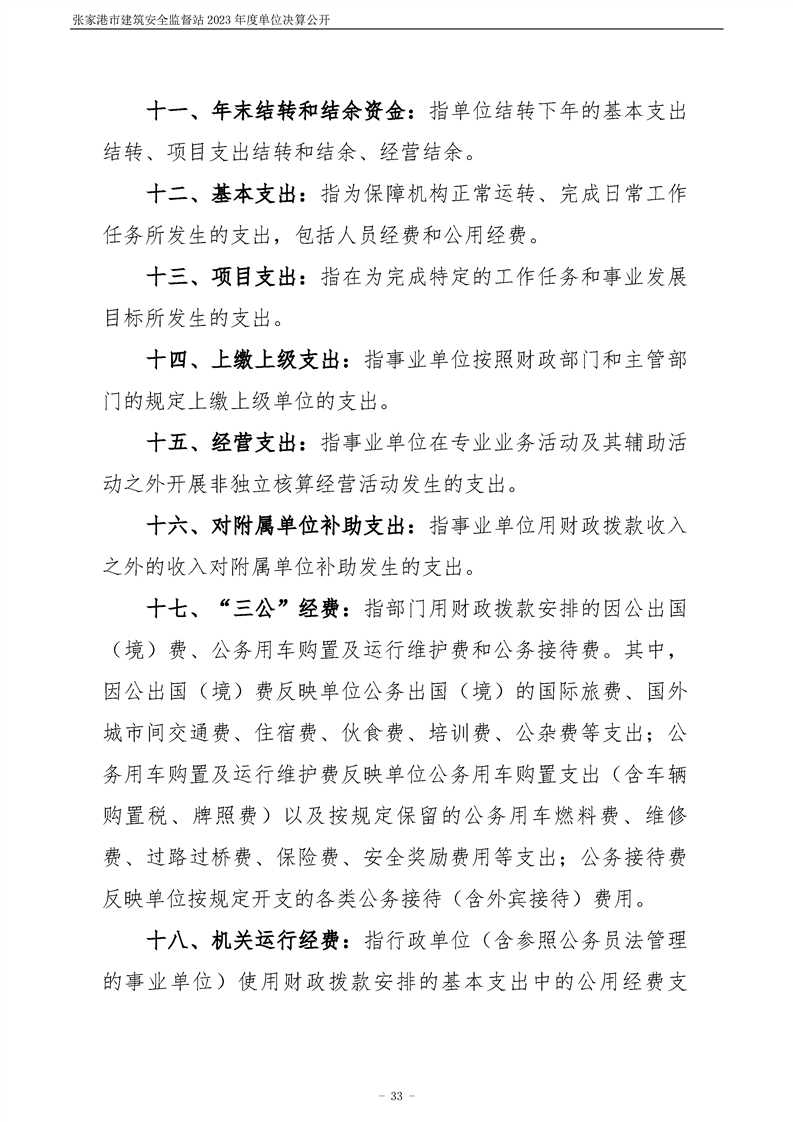 张家港市建筑安全监督站2023年度单位决算公开

十一、年末结转和结余资金：指单位结转下年的基本支出结转、项目支出结转和结余、经营结余。

十二、基本支出：指为保障机构正常运转、完成日常工作任务所发生的支出，包括人员经费和公用经费。

十三、项目支出：指在为完成特定的工作任务和事业发展目标所发生的支出。

十四、上缴上级支出：指事业单位按照财政部门和主管部门的规定上缴上级单位的支出。

十五、经营支出：指事业单位在专业业务活动及其辅助活动之外开展非独立核算经营活动发生的支出。

十六、对附属单位补助支出：指事业单位用财政拨款收入之外的收入对附属单位补助发生的支出。

十七、“三公”经费：指部门用财政拨款安排的因公出国（境）费、公务用车购置及运行维护费和公务接待费。其中，因公出国（境）费反映单位公务出国（境）的国际旅费、国外城市间交通费、住宿费、伙食费、培训费、公杂费等支出；公务用车购置及运行维护费反映单位公务用车购置支出（含车辆购置税、牌照费）以及按规定保留的公务用车燃料费、维修费、过路过桥费、保险费、安全奖励费用等支出；公务接待费反映单位按规定开支的各类公务接待（含外宾接待）费用。

十八、机关运行经费：指行政单位（含参照公务员法管理的事业单位）使用财政拨款安排的基本支出中的公用经费支

- 33 -